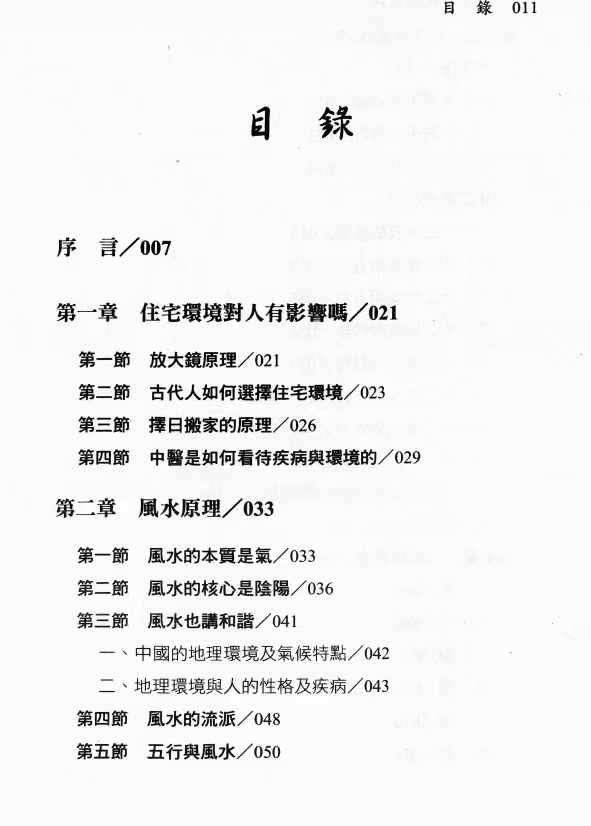 目 錄 011

目 錄

序 言／007

第一章 住宅環境對人有影響嗎／021

第一節 放大鏡原理／021
第二節 古代人如何選擇住宅環境／023
第三節 擇日搬家的原理／026
第四節 中醫是如何看待疾病與環境的／029

第二章 風水原理／033

第一節 風水的本質是氣／033
第二節 風水的核心是陰陽／036
第三節 風水也講和諧／041
一、中國的地理環境及氣候特點／042
二、地理環境與人的性格及疾病／043
第四節 風水的流派／048
第五節 五行與風水／050